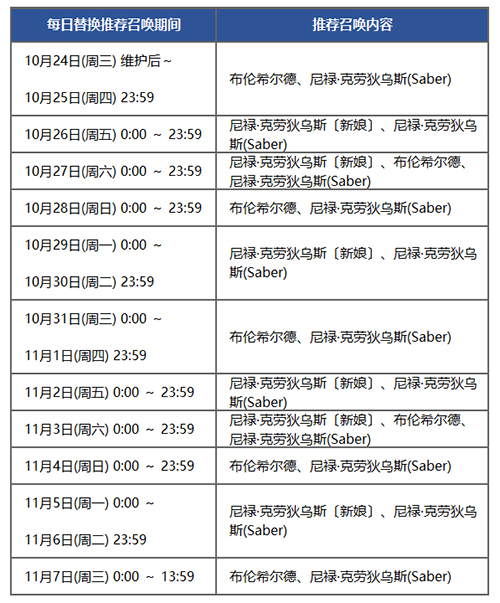 | 每日替换推荐召唤期间 | 推荐召唤内容 |
|---|---|
| 10月24日(周三) 维护后 ~ 10月25日(周四) 23:59 | 布伦希尔德、尼禄·克劳狄乌斯(Saber) |
| 10月26日(周五) 0:00 ~ 23:59 | 尼禄·克劳狄乌斯〔新娘〕、尼禄·克劳狄乌斯(Saber) |
| 10月27日(周六) 0:00 ~ 23:59 | 尼禄·克劳狄乌斯〔新娘〕、布伦希尔德、尼禄·克劳狄乌斯(Saber) |
| 10月28日(周日) 0:00 ~ 23:59 | 布伦希尔德、尼禄·克劳狄乌斯(Saber) |
| 10月29日(周一) 0:00 ~ 10月30日(周二) 23:59 | 尼禄·克劳狄乌斯〔新娘〕、尼禄·克劳狄乌斯(Saber) |
| 10月31日(周三) 0:00 ~ 11月1日(周四) 23:59 | 布伦希尔德、尼禄·克劳狄乌斯(Saber) |
| 11月2日(周五) 0:00 ~ 23:59 | 尼禄·克劳狄乌斯〔新娘〕、尼禄·克劳狄乌斯(Saber) |
| 11月3日(周六) 0:00 ~ 23:59 | 尼禄·克劳狄乌斯〔新娘〕、布伦希尔德、尼禄·克劳狄乌斯(Saber) |
| 11月4日(周日) 0:00 ~ 23:59 | 布伦希尔德、尼禄·克劳狄乌斯(Saber) |
| 11月5日(周一) 0:00 ~ 11月6日(周二) 23:59 | 尼禄·克劳狄乌斯〔新娘〕、尼禄·克劳狄乌斯(Saber) |
| 11月7日(周三) 0:00 ~ 13:59 | 布伦希尔德、尼禄·克劳狄乌斯(Saber) |